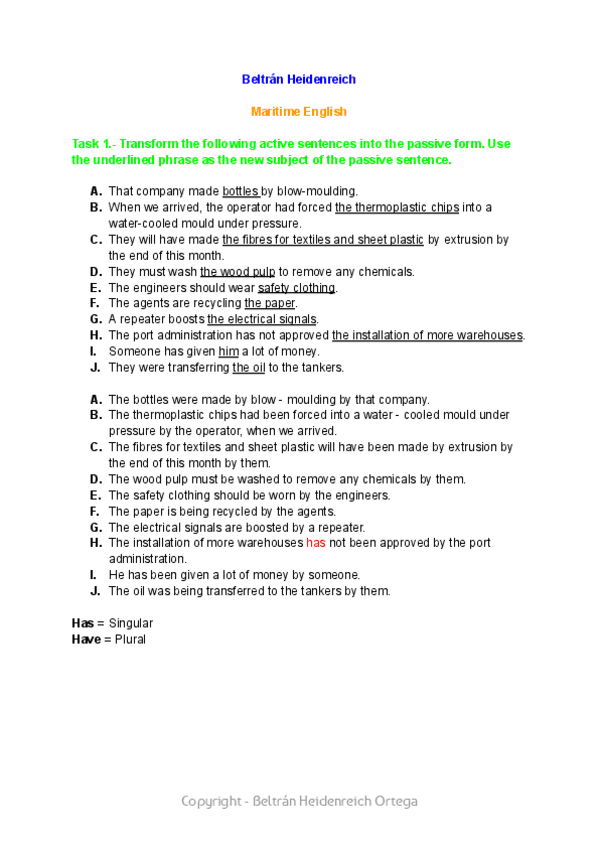 Beltrán Heidenreich

Maritime English

Task 1.- Transform the following active sentences into the passive form. Use the underlined phrase as the new subject of the passive sentence.

A. That company made bottles by blow-moulding.
B. When we arrived, the operator had forced the thermoplastic chips into a water-cooled mould under pressure.
C. They will have made the fibres for textiles and sheet plastic by extrusion by the end of this month.
D. They must wash the wood pulp to remove any chemicals.
E. The engineers should wear safety clothing.
F. The agents are recycling the paper.
G. A repeater boosts the electrical signals.
H. The port administration has not approved the installation of more warehouses.
I. Someone has given him a lot of money.
J. They were transferring the oil to the tankers.

A. The bottles were made by blow - moulding by that company.
B. The thermoplastic chips had been forced into a water - cooled mould under pressure by the operator, when we arrived.
C. The fibres for textiles and sheet plastic will have been made by extrusion by the end of this month by them.
D. The wood pulp must be washed to remove any chemicals by them.
E. The safety clothing should be worn by the engineers.
F. The paper is being recycled by the agents.
G. The electrical signals are boosted by a repeater.
H. The installation of more warehouses has not been approved by the port administration.
I. He has been given a lot of money by someone.
J. The oil was being transferred to the tankers by them.

Has = Singular
Have = Plural

Copyright - Beltrán Heidenreich Ortega